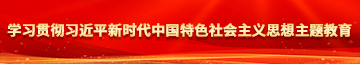 学习贯彻习近平新时代中国特色社会主义思想主题教育